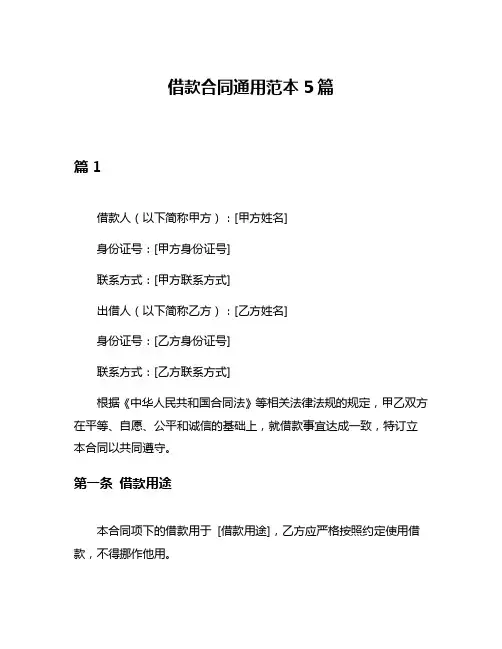 借款合同通用范本 5 篇

篇 1

借款人（以下简称甲方）：[甲方姓名]

身份证号：[甲方身份证号]

联系方式：[甲方联系方式]

出借人（以下简称乙方）：[乙方姓名]

身份证号：[乙方身份证号]

联系方式：[乙方联系方式]

根据《中华人民共和国合同法》等相关法律法规的规定，甲乙双方在平等、自愿、公平和诚信的基础上，就借款事宜达成一致，特订立本合同以共同遵守。

第一条 借款用途

本合同项下的借款用于 [借款用途]，乙方应严格按照约定使用借款，不得挪作他用。